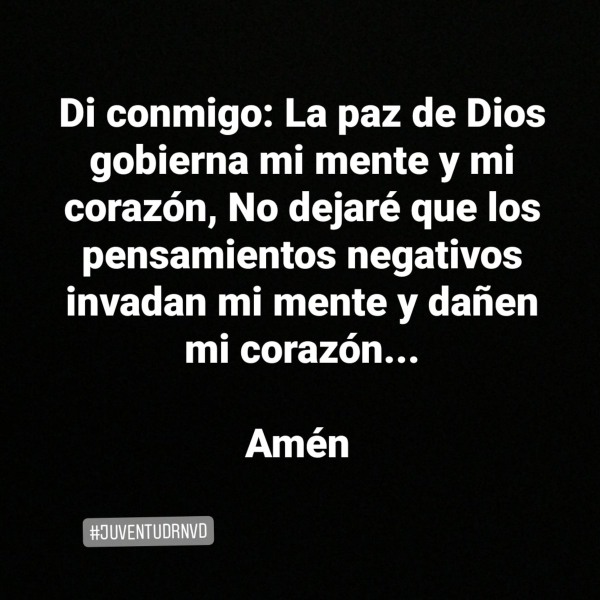 Di conmigo: La paz de Dios gobierna mi mente y mi corazón, No dejaré que los pensamientos negativos invadan mi mente y dañen mi corazón...

Amén

#JUVENTUDRNVD